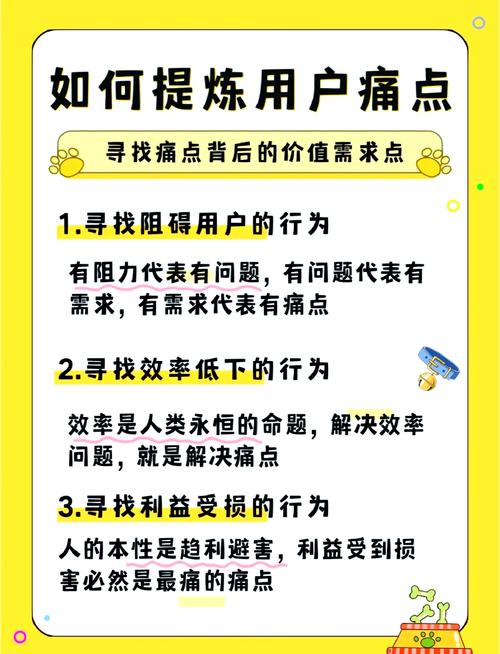 如何提炼用户痛点

寻找痛点背后的价值需求点

1.寻找阻碍用户的行为

有阻力代表有问题，有问题代表有需求，有需求代表有痛点

2.寻找效率低下的行为

效率是人类永恒的命题，解决效率问题，就是解决痛点

3.寻找利益受损的行为

人的本性是趋利避害，利益受到损害必然是最痛的痛点